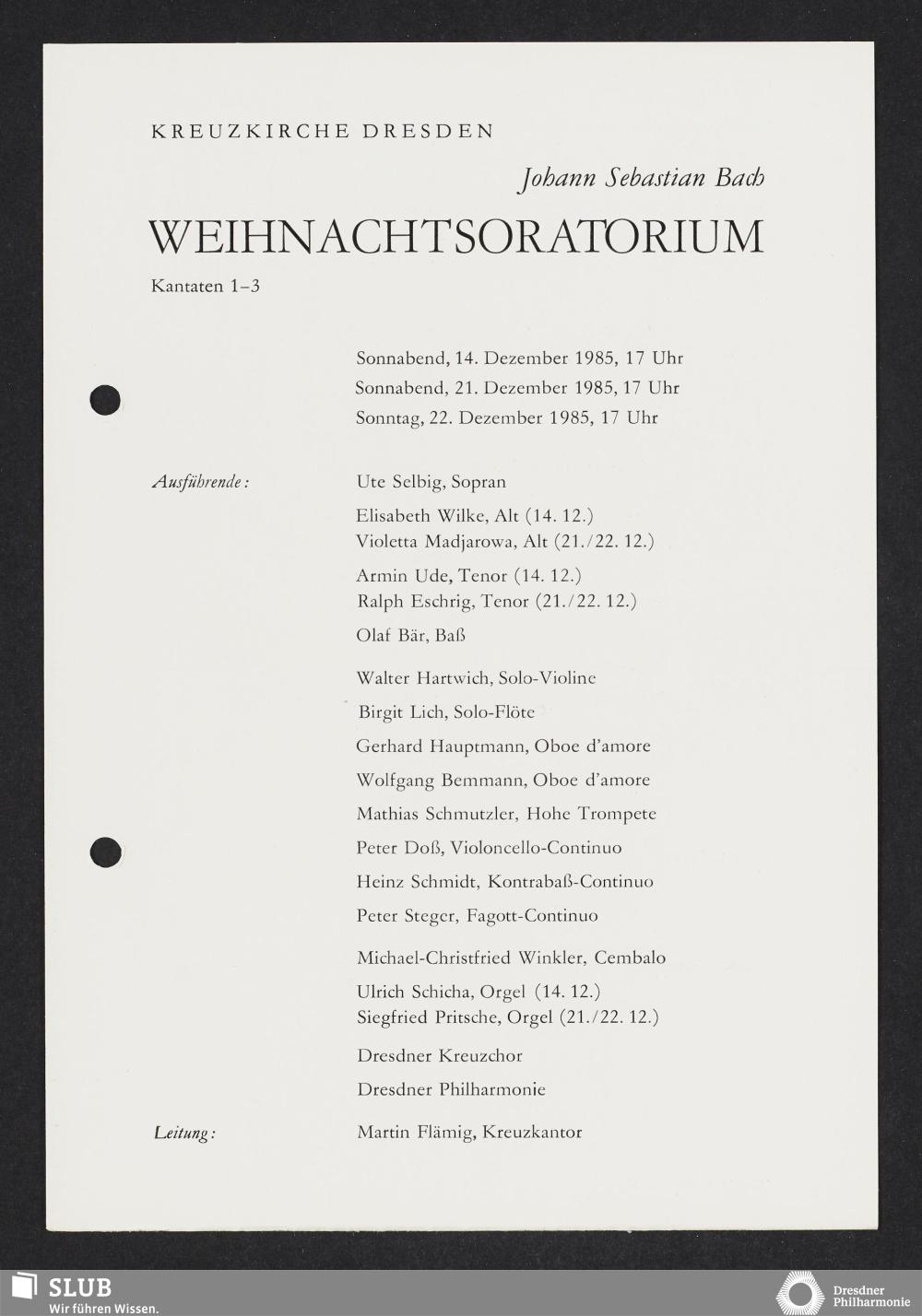 KREUZKIRCHE DRESDEN

Johann Sebastian Bach

WEIHNACHTSORATORIUM

Kantaten 1–3

Sonnabend, 14. Dezember 1985, 17 Uhr
Sonnabend, 21. Dezember 1985, 17 Uhr
Sonntag, 22. Dezember 1985, 17 Uhr

Ausführende:

Ute Selbig, Sopran

Elisabeth Wilke, Alt (14. 12.)
Violetta Madjarowa, Alt (21./22. 12.)

Armin Ude, Tenor (14. 12.)
Ralph Eschrig, Tenor (21./22. 12.)

Olaf Bär, Baß

Walter Hartwich, Solo-Violine

Birgit Lich, Solo-Flöte

Gerhard Hauptmann, Oboe d'amore

Wolfgang Bemmann, Oboe d'amore

Mathias Schmutzler, Hohe Trompete

Peter Doß, Violoncello-Continuo

Heinz Schmidt, Kontrabaß-Continuo

Peter Steger, Fagott-Continuo

Michael-Christfried Winkler, Cembalo

Ulrich Schicha, Orgel (14. 12.)
Siegfried Pritsche, Orgel (21./22. 12.)

Dresdner Kreuzchor

Dresdner Philharmonie

Leitung:

Martin Flämig, Kreuzkantor

SLUB
Wir führen Wissen.

Dresdner Philharmonie